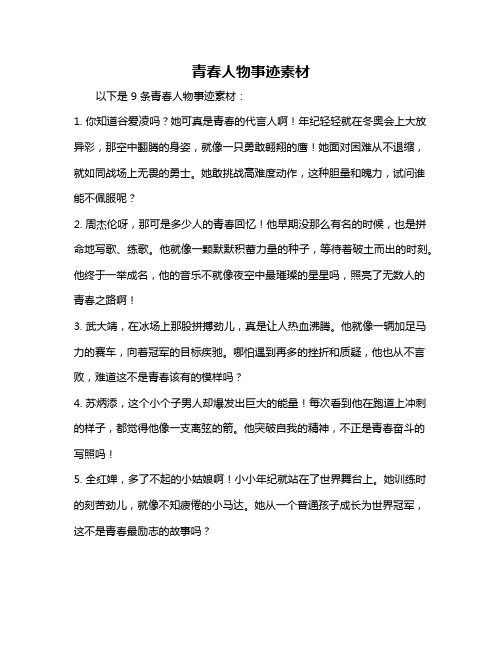 青春人物事迹素材

以下是 9 条青春人物事迹素材：

1. 你知道谷爱凌吗？她可真是青春的代言人啊！年纪轻轻就在冬奥会上大放异彩，那空中翻腾的身姿，就像一只勇敢翱翔的鹰！她面对困难从不退缩，就如同战场上无畏的勇士。她敢挑战高难度动作，这种胆量和魄力，试问谁能不佩服呢？

2. 周杰伦呀，那可是多少人的青春回忆！他早期没那么有名的时候，也是拼命地写歌、练歌。他就像一颗默默积蓄力量的种子，等待着破土而出的时刻。他终于一举成名，他的音乐不就像夜空中最璀璨的星星吗，照亮了无数人的青春之路啊！

3. 武大靖，在冰场上那股拼搏劲儿，真是让人热血沸腾。他就像一辆加足马力的赛车，向着冠军的目标疾驰。哪怕遇到再多的挫折和质疑，他也从不言败，难道这不是青春该有的模样吗？

4. 苏炳添，这个小个子男人却爆发出巨大的能量！每次看到他在跑道上冲刺的样子，都觉得他像一支离弦的箭。他突破自我的精神，不正是青春奋斗的写照吗！

5. 全红婵，多了不起的小姑娘啊！小小年纪就站在了世界舞台上。她训练时的刻苦劲儿，就像不知疲倦的小马达。她从一个普通孩子成长为世界冠军，这不是青春最励志的故事吗？